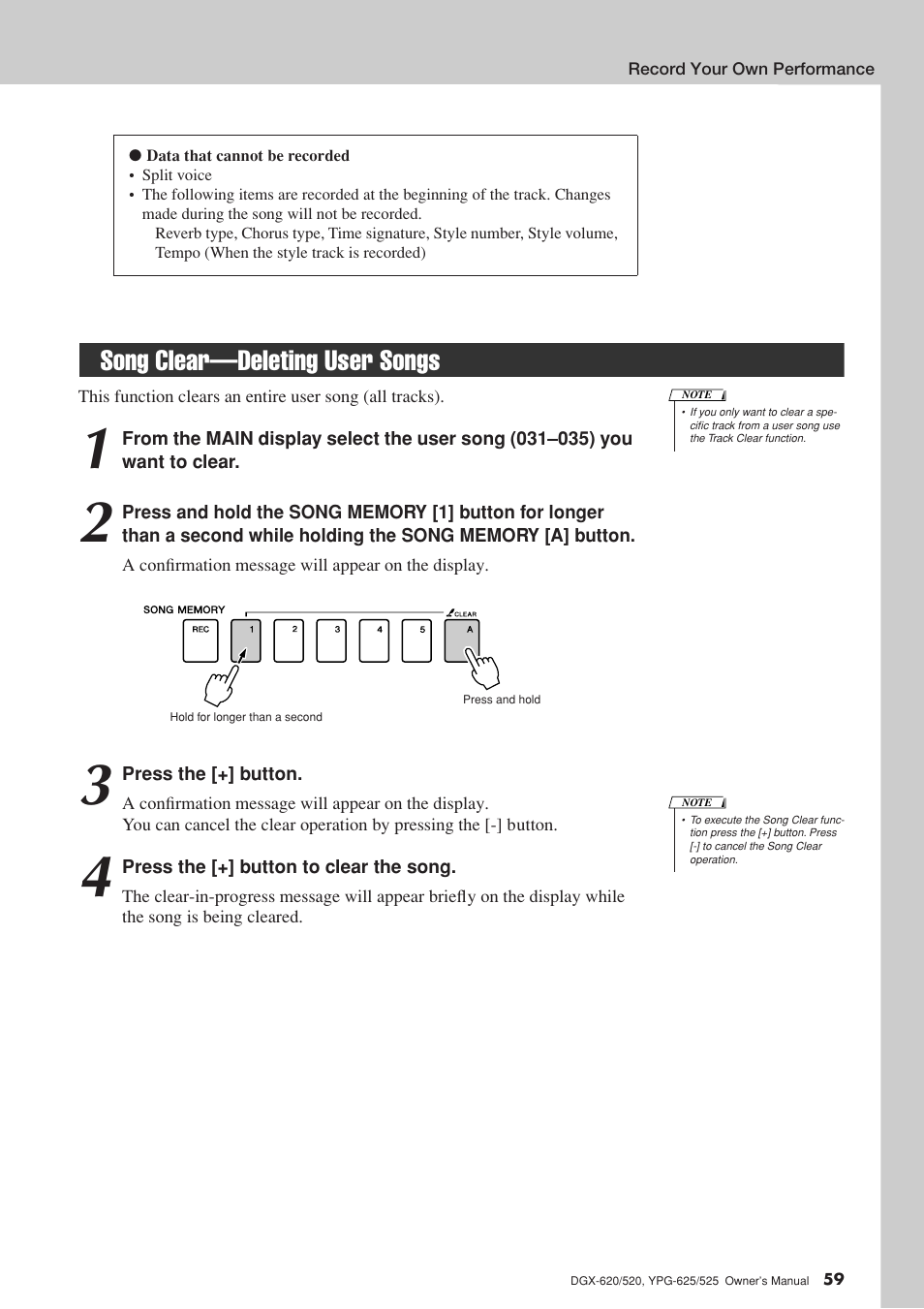 Record Your Own Performance

● Data that cannot be recorded
• Split voice
• The following items are recorded at the beginning of the track. Changes made during the song will not be recorded.
Reverb type, Chorus type, Time signature, Style number, Style volume, Tempo (When the style track is recorded)

Song Clear—Deleting User Songs

This function clears an entire user song (all tracks).

NOTE
• If you only want to clear a specific track from a user song use the Track Clear function.

1 From the MAIN display select the user song (031–035) you want to clear.

2 Press and hold the SONG MEMORY [1] button for longer than a second while holding the SONG MEMORY [A] button.

A confirmation message will appear on the display.

SONG MEMORY
CLEAR
REC 1 2 3 4 5 A
Press and hold
Hold for longer than a second

3 Press the [+] button.

A confirmation message will appear on the display.
You can cancel the clear operation by pressing the [-] button.

NOTE
• To execute the Song Clear function press the [+] button. Press [-] to cancel the Song Clear operation.

4 Press the [+] button to clear the song.

The clear-in-progress message will appear briefly on the display while the song is being cleared.

DGX-620/520, YPG-625/525 Owner's Manual 59